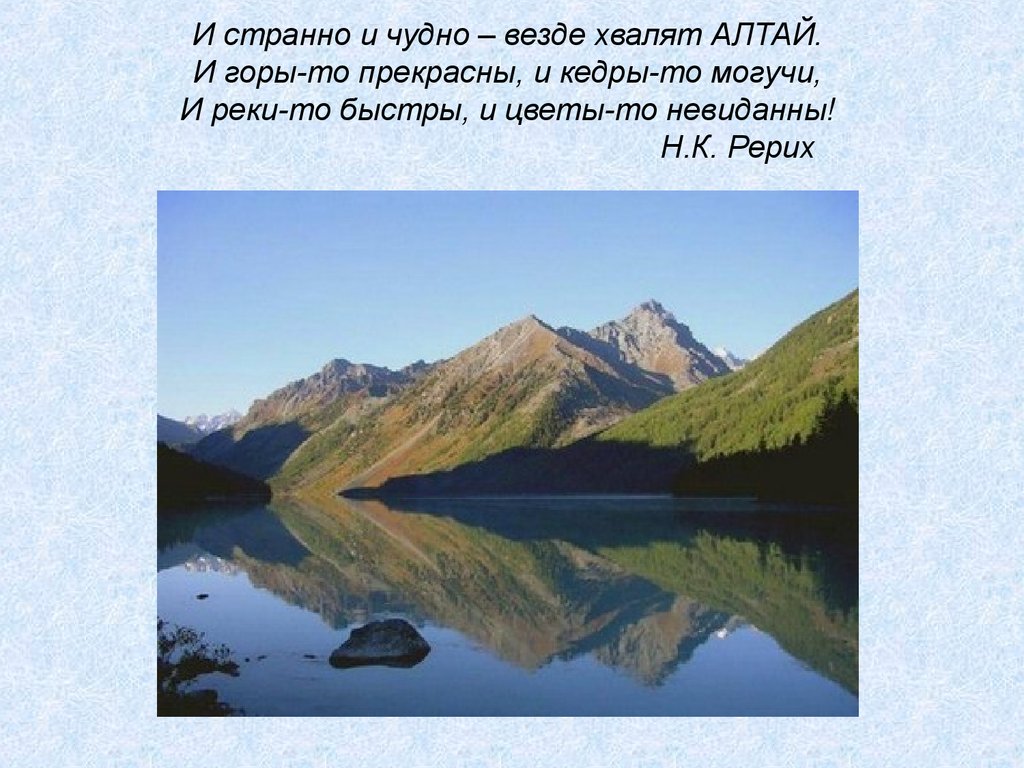 И странно и чудно – везде хвалят АЛТАЙ.
И горы-то прекрасны, и кедры-то могучи,
И реки-то быстры, и цветы-то невиданны!
Н.К. Рерих